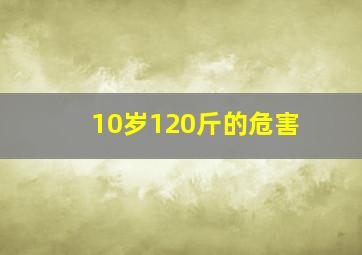 10岁120斤的危害